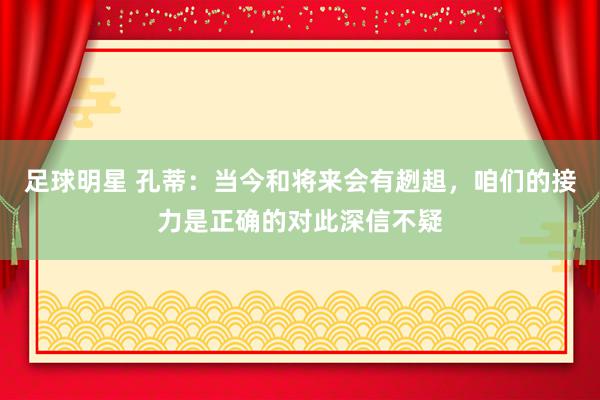 足球明星 孔蒂：当今和将来会有趔趄，咱们的接力是正确的对此深信不疑